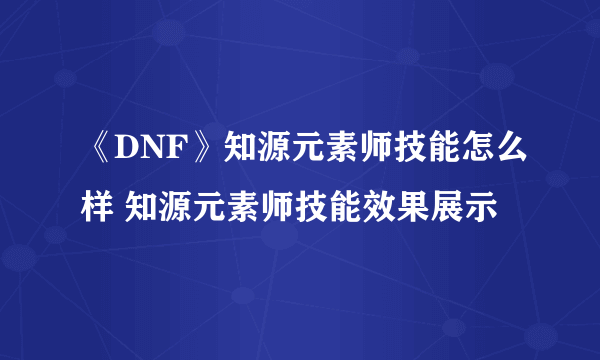 《DNF》知源元素师技能怎么样 知源元素师技能效果展示